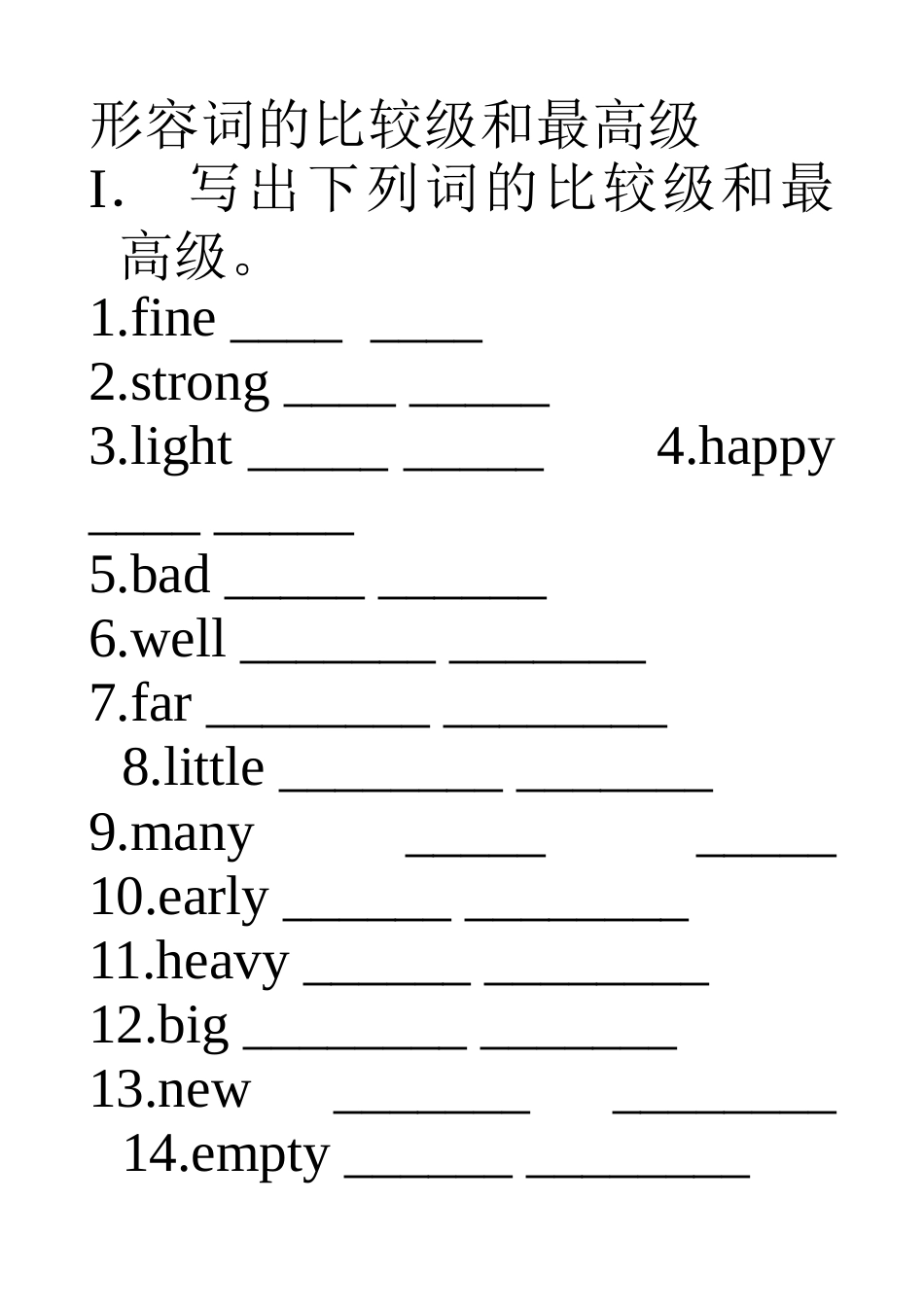 形容词的比较级和最高级
I. 写出下列词的比较级和最高级。
1.fine ____ ____
2.strong ____ _____
3.light _____ _____ 4.happy ____ _____
5.bad _____ ______
6.well _______ _______
7.far ________ ________
8.little ________ _______
9.many _____ _____
10.early ______ ________
11.heavy ______ ________
12.big ________ _______
13.new _______ ________
14.empty ______ ________